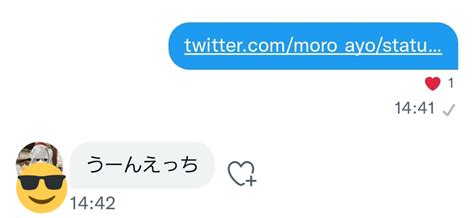 twitter.com/moro_ayo/statu...

1

14:41

うーんえっち

14:42